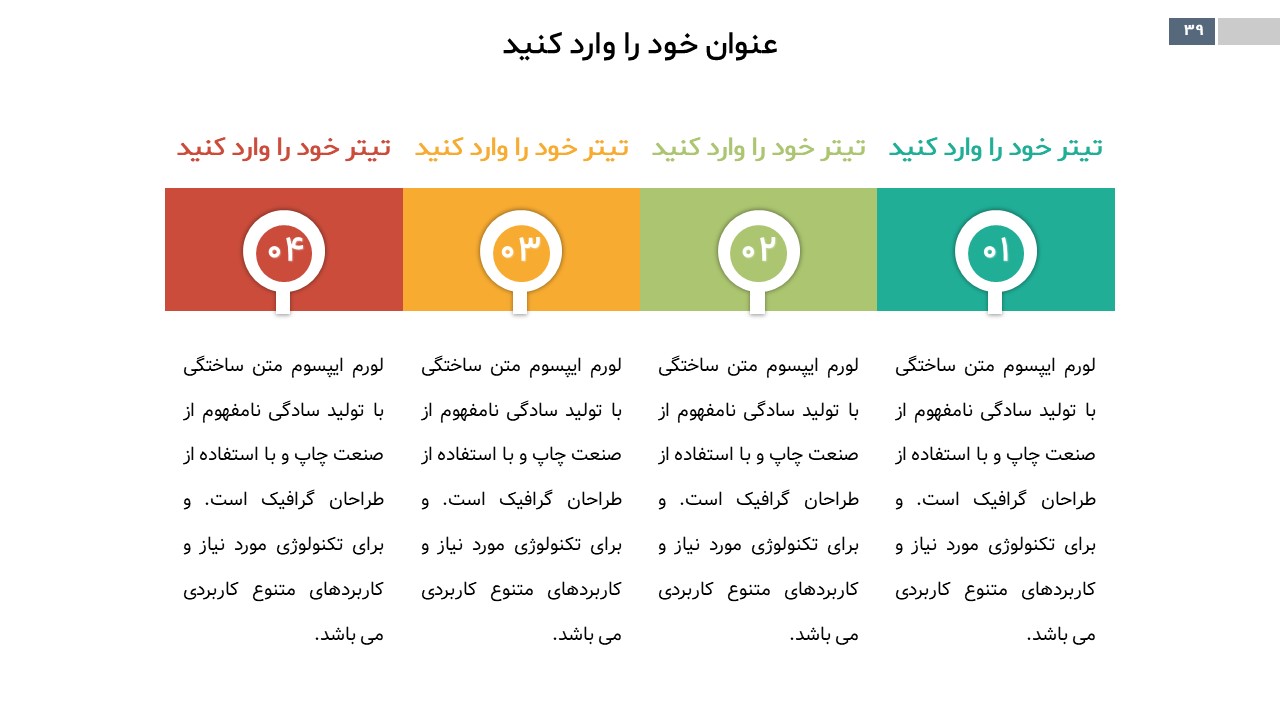 ۳۹

عنوان خود را وارد کنید

تیتر خود را وارد کنید

۰۱

لورم ایپسوم متن ساختگی با تولید سادگی نامفهوم از صنعت چاپ و با استفاده از طراحان گرافیک است. و برای تکنولوژی مورد نیاز و کاربردهای متنوع کاربردی می باشد.

تیتر خود را وارد کنید

۰۲

لورم ایپسوم متن ساختگی با تولید سادگی نامفهوم از صنعت چاپ و با استفاده از طراحان گرافیک است. و برای تکنولوژی مورد نیاز و کاربردهای متنوع کاربردی می باشد.

تیتر خود را وارد کنید

۰۳

لورم ایپسوم متن ساختگی با تولید سادگی نامفهوم از صنعت چاپ و با استفاده از طراحان گرافیک است. و برای تکنولوژی مورد نیاز و کاربردهای متنوع کاربردی می باشد.

تیتر خود را وارد کنید

۰۴

لورم ایپسوم متن ساختگی با تولید سادگی نامفهوم از صنعت چاپ و با استفاده از طراحان گرافیک است. و برای تکنولوژی مورد نیاز و کاربردهای متنوع کاربردی می باشد.